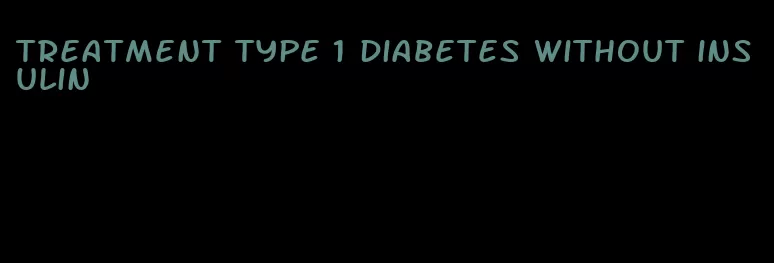 TREATMENT TYPE 1 DIABETES WITHOUT INSULIN